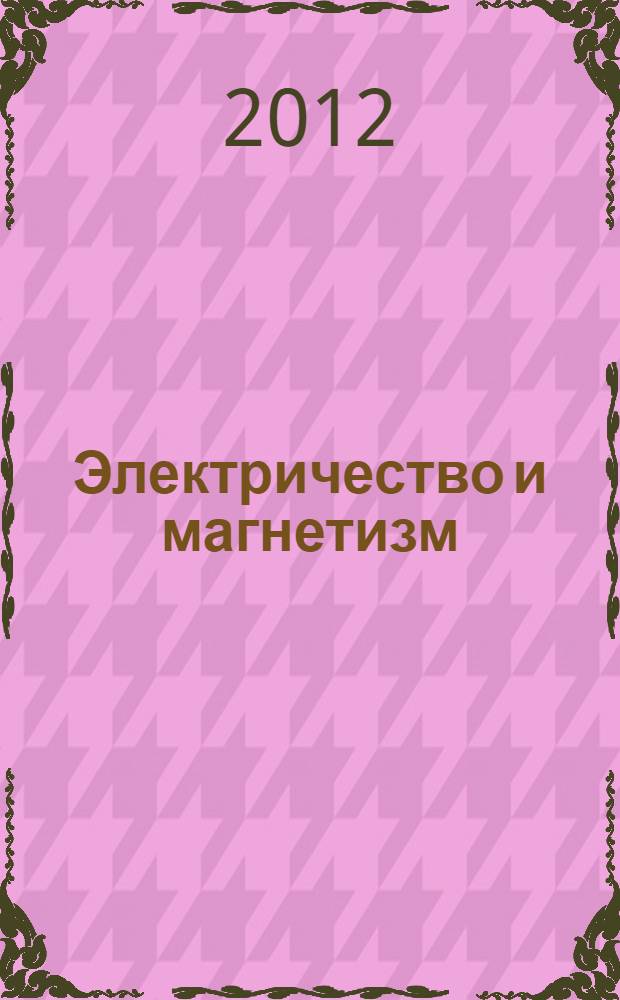 2012

Электричество и магнетизм